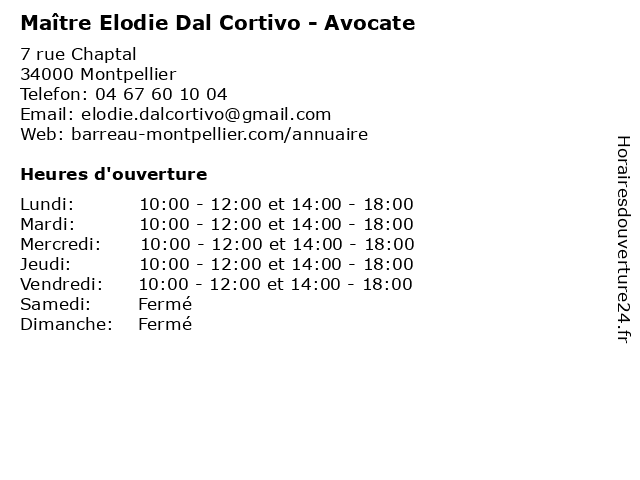 Maître Elodie Dal Cortivo - Avocate

7 rue Chaptal
34000 Montpellier
Telefon: 04 67 60 10 04
Email: elodie.dalcortivo@gmail.com
Web: barreau-montpellier.com/annuaire

Heures d'ouverture

| | |
|---|---|
| Lundi: | 10:00 - 12:00 et 14:00 - 18:00 |
| Mardi: | 10:00 - 12:00 et 14:00 - 18:00 |
| Mercredi: | 10:00 - 12:00 et 14:00 - 18:00 |
| Jeudi: | 10:00 - 12:00 et 14:00 - 18:00 |
| Vendredi: | 10:00 - 12:00 et 14:00 - 18:00 |
| Samedi: | Fermé |
| Dimanche: | Fermé |

Horairesdouverture24.fr